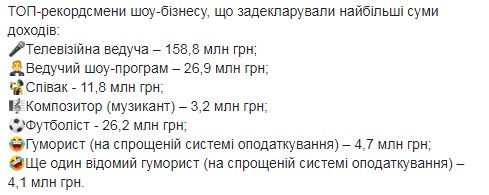 ТОП-рекордсмени шоу-бізнесу, що задекларували найбільші суми доходів:
🎤Телевізійна ведуча – 158,8 млн грн;
🤵Ведучий шоу-програм – 26,9 млн грн;
👨‍🎤Співак - 11,8 млн грн;
🎼Композитор (музикант) – 3,2 млн грн;
⚽Футболіст - 26,2 млн грн;
😂Гуморист (на спрощеній системі оподаткування) – 4,7 млн грн;
🤣Ще один відомий гуморист (на спрощеній системі оподаткування) – 4,1 млн грн.